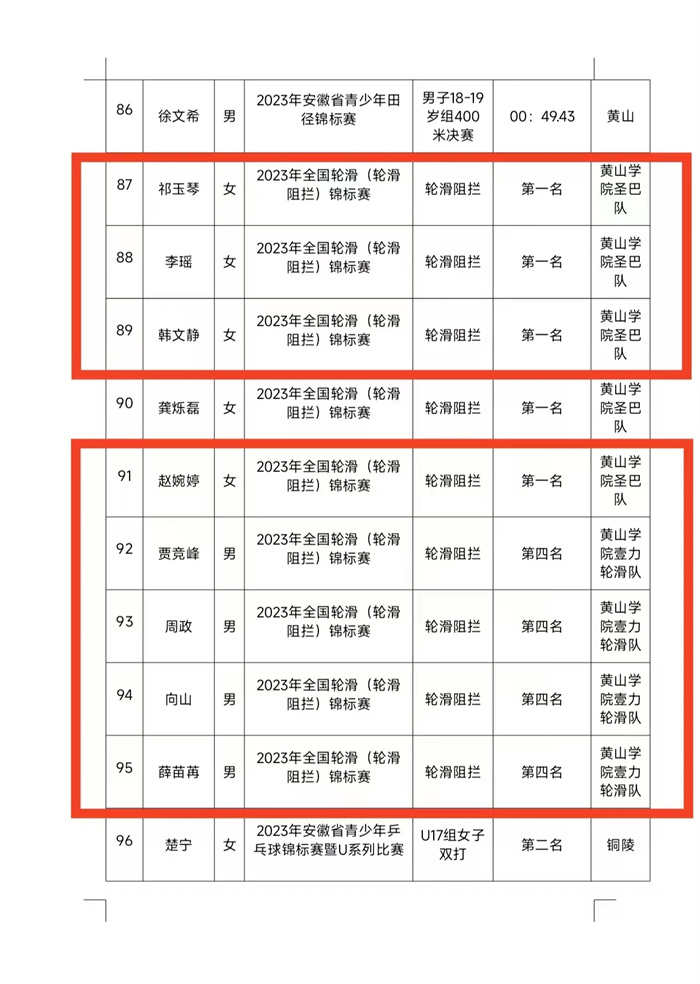 | 86 | 徐文希 | 男 | 2023年安徽省青少年田径锦标赛 | 男子18-19岁组400米决赛 | 00：49.43 | 黄山 |
|---|---|---|---|---|---|---|
| 87 | 祁玉琴 | 女 | 2023年全国轮滑（轮滑阻拦）锦标赛 | 轮滑阻拦 | 第一名 | 黄山学院圣巴队 |
| 88 | 李瑶 | 女 | 2023年全国轮滑（轮滑阻拦）锦标赛 | 轮滑阻拦 | 第一名 | 黄山学院圣巴队 |
| 89 | 韩文静 | 女 | 2023年全国轮滑（轮滑阻拦）锦标赛 | 轮滑阻拦 | 第一名 | 黄山学院圣巴队 |
| 90 | 龚烁磊 | 女 | 2023年全国轮滑（轮滑阻拦）锦标赛 | 轮滑阻拦 | 第一名 | 黄山学院圣巴队 |
| 91 | 赵婉婷 | 女 | 2023年全国轮滑（轮滑阻拦）锦标赛 | 轮滑阻拦 | 第一名 | 黄山学院圣巴队 |
| 92 | 贾竞峰 | 男 | 2023年全国轮滑（轮滑阻拦）锦标赛 | 轮滑阻拦 | 第四名 | 黄山学院壹力轮滑队 |
| 93 | 周政 | 男 | 2023年全国轮滑（轮滑阻拦）锦标赛 | 轮滑阻拦 | 第四名 | 黄山学院壹力轮滑队 |
| 94 | 向山 | 男 | 2023年全国轮滑（轮滑阻拦）锦标赛 | 轮滑阻拦 | 第四名 | 黄山学院壹力轮滑队 |
| 95 | 薛苗苒 | 男 | 2023年全国轮滑（轮滑阻拦）锦标赛 | 轮滑阻拦 | 第四名 | 黄山学院壹力轮滑队 |
| 96 | 楚宁 | 女 | 2023年安徽省青少年乒乓球锦标赛暨U系列比赛 | U17组女子双打 | 第二名 | 铜陵 |